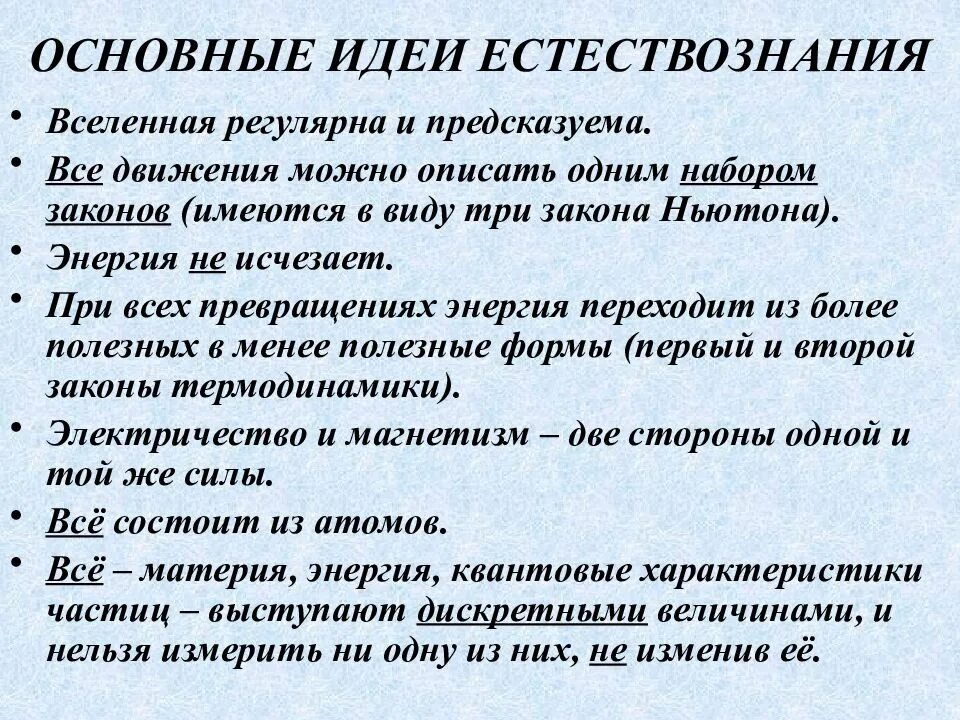 ОСНОВНЫЕ ИДЕИ ЕСТЕСТВОЗНАНИЯ

• Вселенная регулярна и предсказуема.
• Все движения можно описать одним набором законов (имеются в виду три закона Ньютона).
• Энергия не исчезает.
• При всех превращениях энергия переходит из более полезных в менее полезные формы (первый и второй законы термодинамики).
• Электричество и магнетизм – две стороны одной и той же силы.
• Всё состоит из атомов.
• Всё – материя, энергия, квантовые характеристики частиц – выступают дискретными величинами, и нельзя измерить ни одну из них, не изменив её.